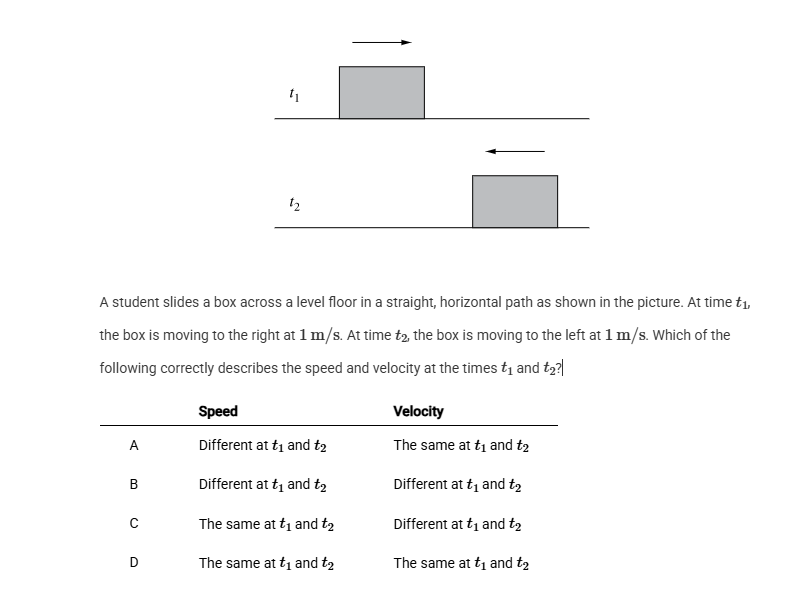 $t_1$

$t_2$

A student slides a box across a level floor in a straight, horizontal path as shown in the picture. At time $t_1$, the box is moving to the right at $1\ \mathrm{m/s}$. At time $t_2$, the box is moving to the left at $1\ \mathrm{m/s}$. Which of the following correctly describes the speed and velocity at the times $t_1$ and $t_2$?

| | Speed | Velocity |
|---|---|---|
| A | Different at $t_1$ and $t_2$ | The same at $t_1$ and $t_2$ |
| B | Different at $t_1$ and $t_2$ | Different at $t_1$ and $t_2$ |
| C | The same at $t_1$ and $t_2$ | Different at $t_1$ and $t_2$ |
| D | The same at $t_1$ and $t_2$ | The same at $t_1$ and $t_2$ |